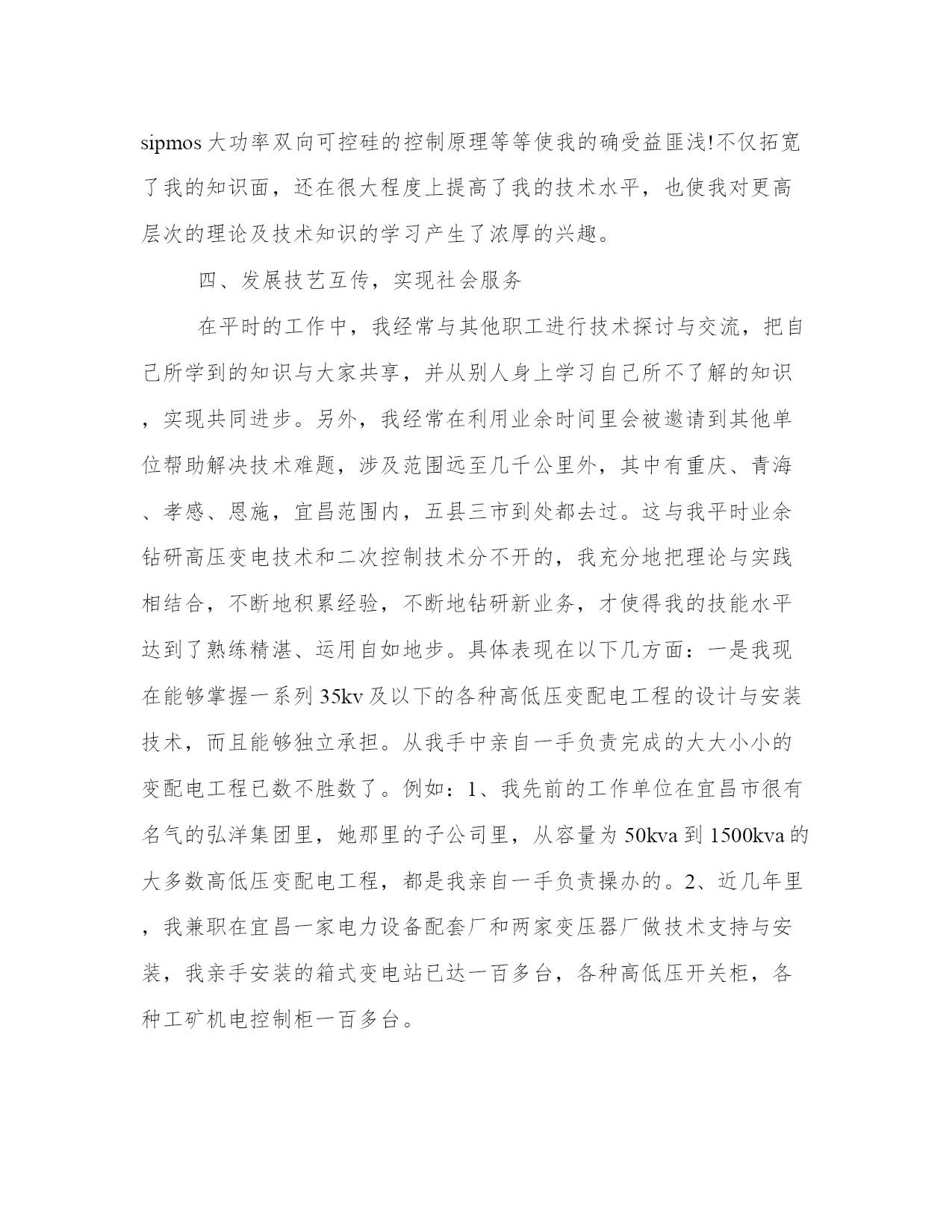 sipmos 大功率双向可控硅的控制原理等等使我的确受益匪浅!不仅拓宽了我的知识面，还在很大程度上提高了我的技术水平，也使我对更高层次的理论及技术知识的学习产生了浓厚的兴趣。

四、发展技艺互传，实现社会服务

在平时的工作中，我经常与其他职工进行技术探讨与交流，把自己所学到的知识与大家共享，并从别人身上学习自己所不了解的知识，实现共同进步。另外，我经常在利用业余时间里会被邀请到其他单位帮助解决技术难题，涉及范围远至几千公里外，其中有重庆、青海、孝感、恩施，宜昌范围内，五县三市到处都去过。这与我平时业余钻研高压变电技术和二次控制技术分不开的，我充分地把理论与实践相结合，不断地积累经验，不断地钻研新业务，才使得我的技能水平达到了熟练精湛、运用自如地步。具体表现在以下几方面：一是我现在能够掌握一系列 35kv 及以下的各种高低压变配电工程的设计与安装技术，而且能够独立承担。从我手中亲自一手负责完成的大大小小的变配电工程已数不胜数了。例如：1、我先前的工作单位在宜昌市很有名气的弘洋集团里，她那里的子公司里，从容量为 50kva 到 1500kva 的大多数高低压变配电工程，都是我亲自一手负责操办的。2、近几年里，我兼职在宜昌一家电力设备配套厂和两家变压器厂做技术支持与安装，我亲手安装的箱式变电站已达一百多台，各种高低压开关柜，各种工矿机电控制柜一百多台。